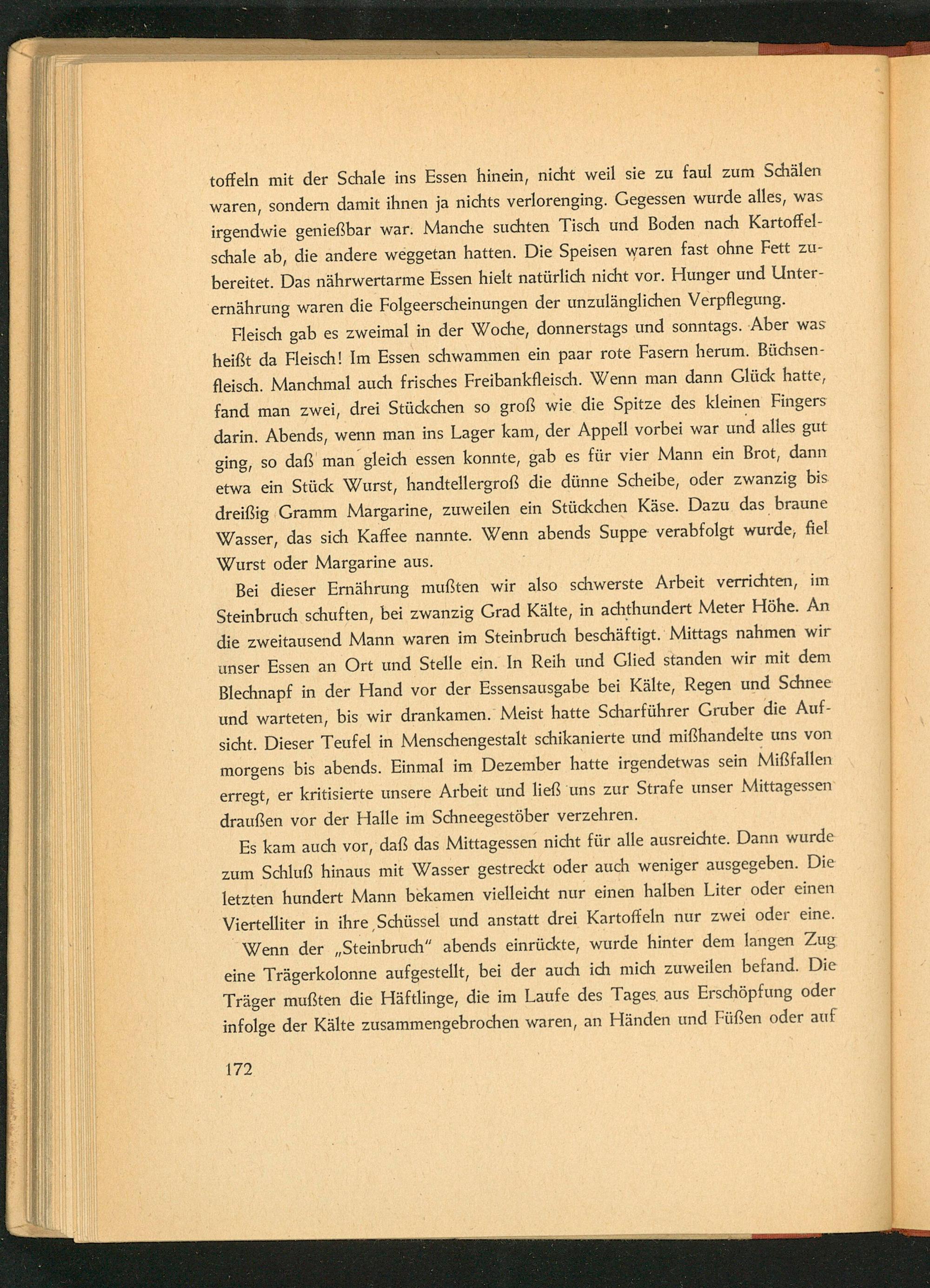 toffeln mit der Schale ins Essen hinein, nicht weil sie zu faul zum Schälen waren, sondern damit ihnen ja nichts verlorenging. Gegessen wurde alles, was irgendwie genießbar war. Manche suchten Tisch und Boden nach Kartoffelschale ab, die andere weggetan hatten. Die Speisen waren fast ohne Fett zubereitet. Das nährwertarme Essen hielt natürlich nicht vor. Hunger und Unterernährung waren die Folgeerscheinungen der unzulänglichen Verpflegung.

Fleisch gab es zweimal in der Woche, donnerstags und sonntags. Aber was heißt da Fleisch! Im Essen schwammen ein paar rote Fasern herum. Büchsenfleisch. Manchmal auch frisches Freibankfleisch. Wenn man dann Glück hatte, fand man zwei, drei Stückchen so groß wie die Spitze des kleinen Fingers darin. Abends, wenn man ins Lager kam, der Appell vorbei war und alles gut ging, so daß man gleich essen konnte, gab es für vier Mann ein Brot, dann etwa ein Stück Wurst, handtellergroß die dünne Scheibe, oder zwanzig bis dreißig Gramm Margarine, zuweilen ein Stückchen Käse. Dazu das braune Wasser, das sich Kaffee nannte. Wenn abends Suppe verabfolgt wurde, fiel Wurst oder Margarine aus.

Bei dieser Ernährung mußten wir also schwerste Arbeit verrichten, im Steinbruch schuften, bei zwanzig Grad Kälte, in achthundert Meter Höhe. An die zweitausend Mann waren im Steinbruch beschäftigt. Mittags nahmen wir unser Essen an Ort und Stelle ein. In Reih und Glied standen wir mit dem Blechnapf in der Hand vor der Essensausgabe bei Kälte, Regen und Schnee und warteten, bis wir drankamen. Meist hatte Scharführer Gruber die Aufsicht. Dieser Teufel in Menschengestalt schikanierte und mißhandelte uns von morgens bis abends. Einmal im Dezember hatte irgendetwas sein Mißfallen erregt, er kritisierte unsere Arbeit und ließ uns zur Strafe unser Mittagessen draußen vor der Halle im Schneegestöber verzehren.

Es kam auch vor, daß das Mittagessen nicht für alle ausreichte. Dann wurde zum Schluß hinaus mit Wasser gestreckt oder auch weniger ausgegeben. Die letzten hundert Mann bekamen vielleicht nur einen halben Liter oder einen Viertelliter in ihre Schüssel und anstatt drei Kartoffeln nur zwei oder eine.

Wenn der „Steinbruch" abends einrückte, wurde hinter dem langen Zug eine Trägerkolonne aufgestellt, bei der auch ich mich zuweilen befand. Die Träger mußten die Häftlinge, die im Laufe des Tages aus Erschöpfung oder infolge der Kälte zusammengebrochen waren, an Händen und Füßen oder auf

172